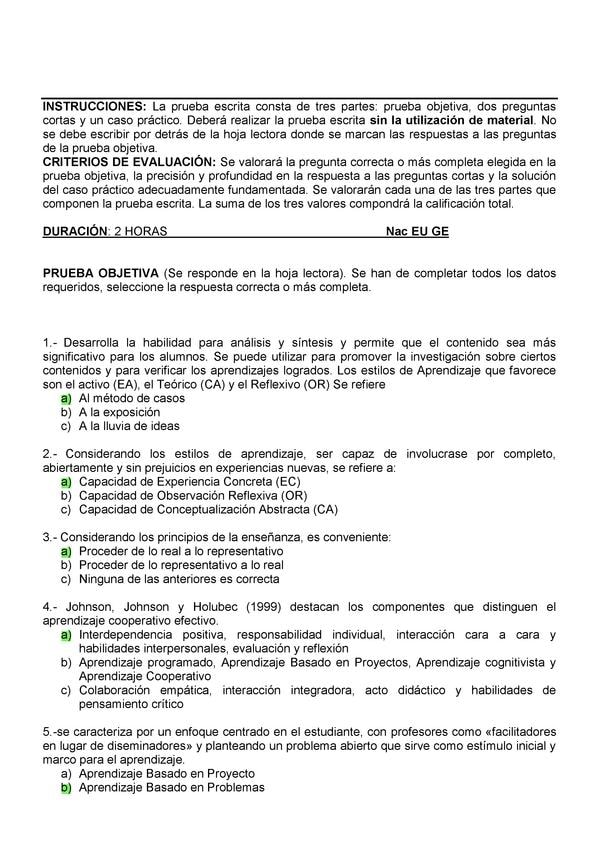 INSTRUCCIONES: La prueba escrita consta de tres partes: prueba objetiva, dos preguntas cortas y un caso práctico. Deberá realizar la prueba escrita sin la utilización de material. No se debe escribir por detrás de la hoja lectora donde se marcan las respuestas a las preguntas de la prueba objetiva.
CRITERIOS DE EVALUACIÓN: Se valorará la pregunta correcta o más completa elegida en la prueba objetiva, la precisión y profundidad en la respuesta a las preguntas cortas y la solución del caso práctico adecuadamente fundamentada. Se valorarán cada una de las tres partes que componen la prueba escrita. La suma de los tres valores compondrá la calificación total.

DURACIÓN: 2 HORAS Nac EU GE

PRUEBA OBJETIVA (Se responde en la hoja lectora). Se han de completar todos los datos requeridos, seleccione la respuesta correcta o más completa.

1.- Desarrolla la habilidad para análisis y síntesis y permite que el contenido sea más significativo para los alumnos. Se puede utilizar para promover la investigación sobre ciertos contenidos y para verificar los aprendizajes logrados. Los estilos de Aprendizaje que favorece son el activo (EA), el Teórico (CA) y el Reflexivo (OR) Se refiere
a) Al método de casos
b) A la exposición
c) A la lluvia de ideas

2.- Considerando los estilos de aprendizaje, ser capaz de involucrase por completo, abiertamente y sin prejuicios en experiencias nuevas, se refiere a:
a) Capacidad de Experiencia Concreta (EC)
b) Capacidad de Observación Reflexiva (OR)
c) Capacidad de Conceptualización Abstracta (CA)

3.- Considerando los principios de la enseñanza, es conveniente:
a) Proceder de lo real a lo representativo
b) Proceder de lo representativo a lo real
c) Ninguna de las anteriores es correcta

4.- Johnson, Johnson y Holubec (1999) destacan los componentes que distinguen el aprendizaje cooperativo efectivo.
a) Interdependencia positiva, responsabilidad individual, interacción cara a cara y habilidades interpersonales, evaluación y reflexión
b) Aprendizaje programado, Aprendizaje Basado en Proyectos, Aprendizaje cognitivista y Aprendizaje Cooperativo
c) Colaboración empática, interacción integradora, acto didáctico y habilidades de pensamiento crítico

5.-se caracteriza por un enfoque centrado en el estudiante, con profesores como «facilitadores en lugar de diseminadores» y planteando un problema abierto que sirve como estímulo inicial y marco para el aprendizaje.
a) Aprendizaje Basado en Proyecto
b) Aprendizaje Basado en Problemas